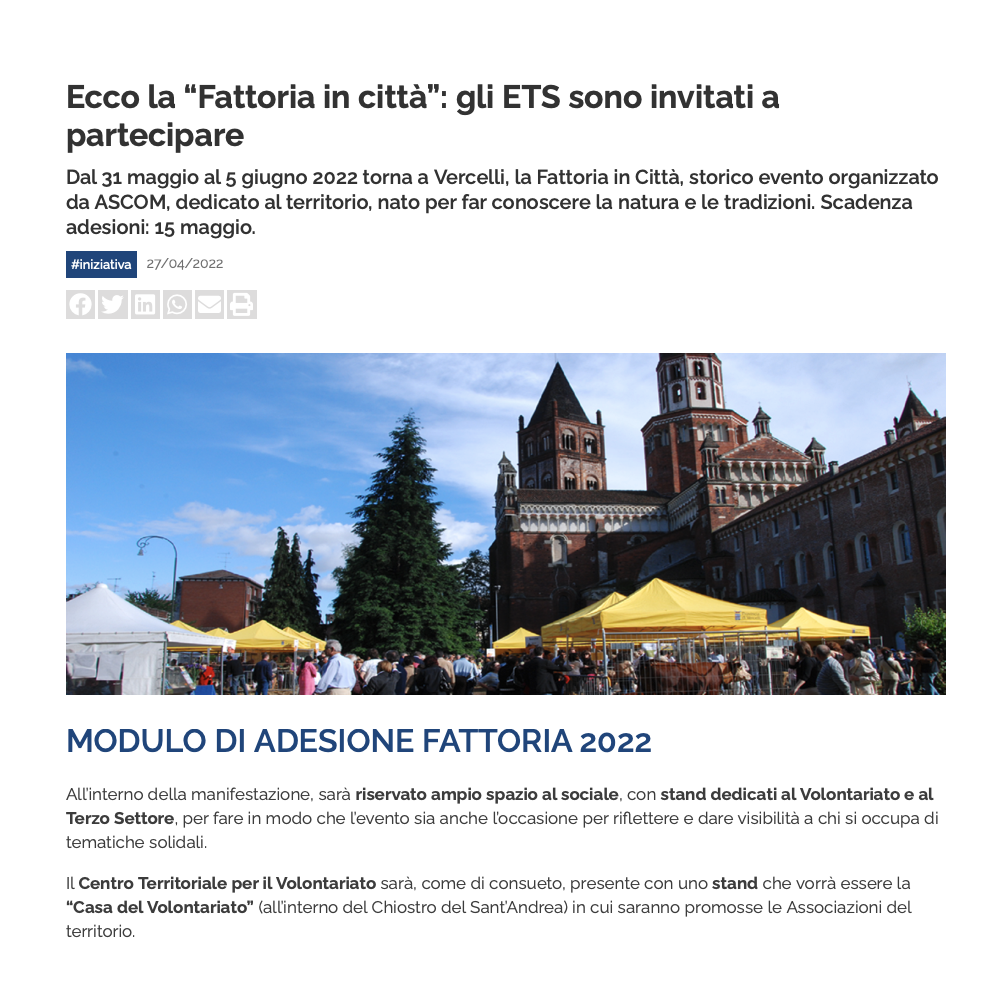 Ecco la “Fattoria in città”: gli ETS sono invitati a partecipare

Dal 31 maggio al 5 giugno 2022 torna a Vercelli, la Fattoria in Città, storico evento organizzato da ASCOM, dedicato al territorio, nato per far conoscere la natura e le tradizioni. Scadenza adesioni: 15 maggio.

#iniziativa 27/04/2022

MODULO DI ADESIONE FATTORIA 2022

All'interno della manifestazione, sarà riservato ampio spazio al sociale, con stand dedicati al Volontariato e al Terzo Settore, per fare in modo che l'evento sia anche l'occasione per riflettere e dare visibilità a chi si occupa di tematiche solidali.

Il Centro Territoriale per il Volontariato sarà, come di consueto, presente con uno stand che vorrà essere la “Casa del Volontariato” (all'interno del Chiostro del Sant'Andrea) in cui saranno promosse le Associazioni del territorio.